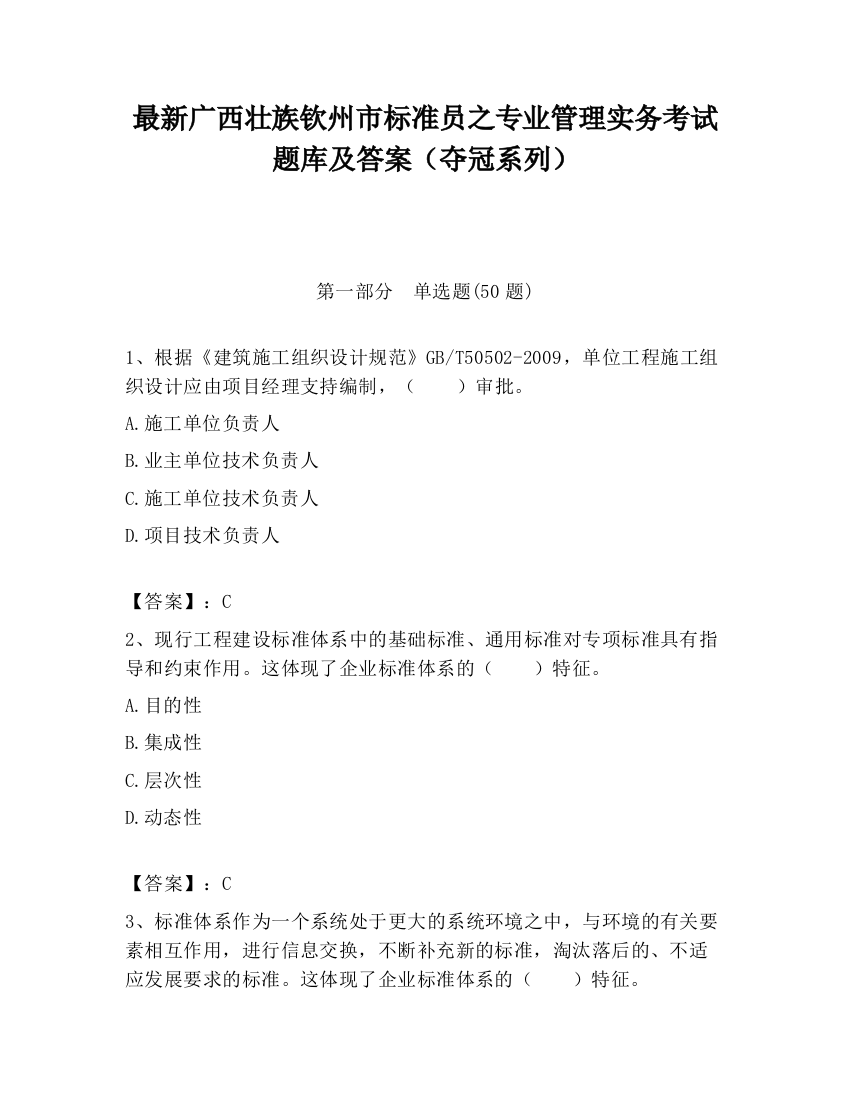 最新广西壮族钦州市标准员之专业管理实务考试题库及答案（夺冠系列）

第一部分　单选题(50 题)

1、根据《建筑施工组织设计规范》GB/T50502-2009，单位工程施工组织设计应由项目经理支持编制，（　　）审批。

A.施工单位负责人

B.业主单位技术负责人

C.施工单位技术负责人

D.项目技术负责人

【答案】：C

2、现行工程建设标准体系中的基础标准、通用标准对专项标准具有指导和约束作用。这体现了企业标准体系的（　　）特征。

A.目的性

B.集成性

C.层次性

D.动态性

【答案】：C

3、标准体系作为一个系统处于更大的系统环境之中，与环境的有关要素相互作用，进行信息交换，不断补充新的标准，淘汰落后的、不适应发展要求的标准。这体现了企业标准体系的（　　）特征。